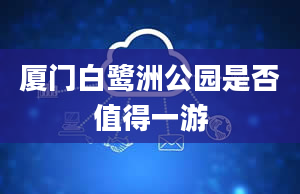 厦门白鹭洲公园是否值得一游